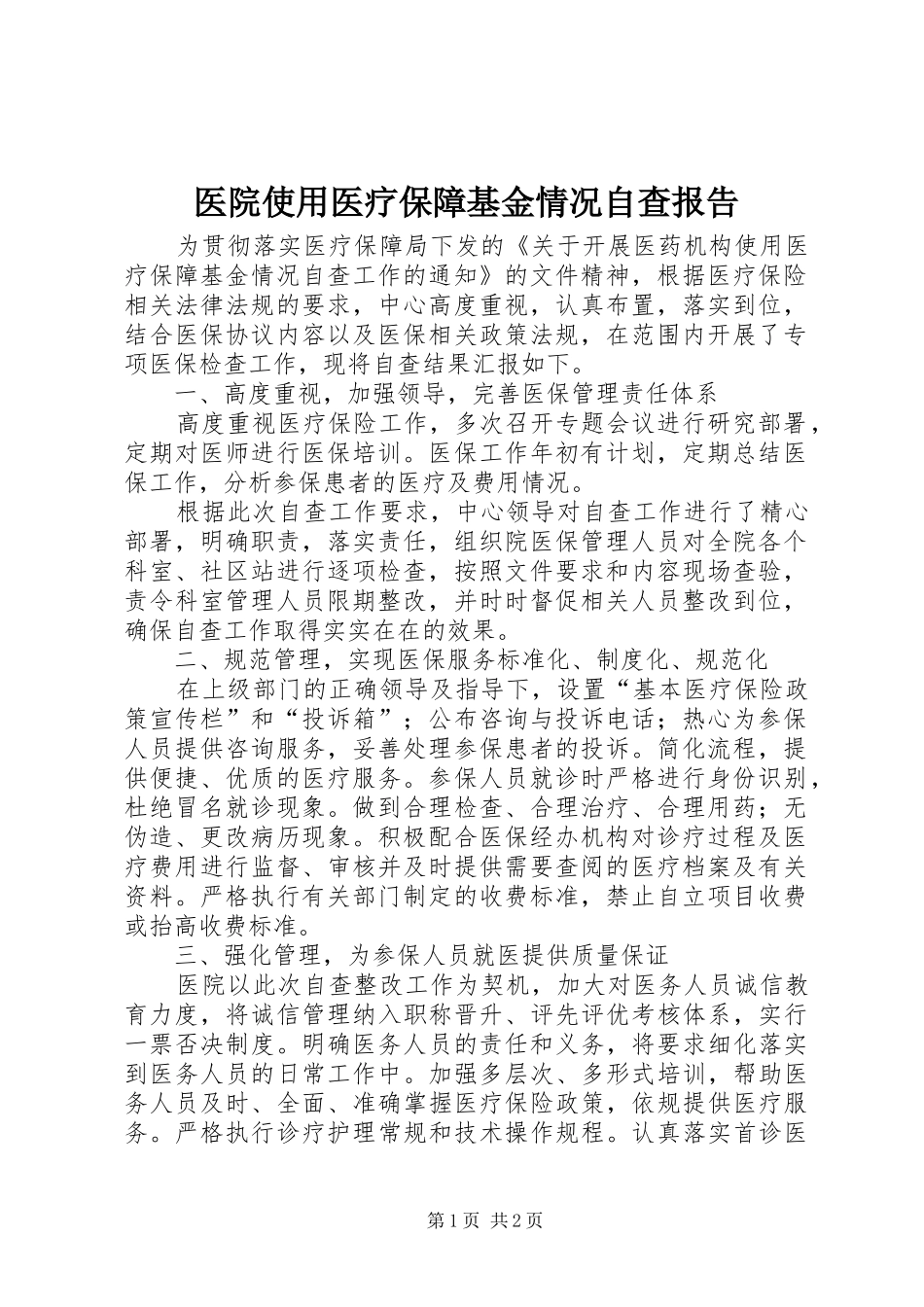 医院使用医疗保障基金情况自查报告

为贯彻落实医疗保障局下发的《关于开展医药机构使用医疗保障基金情况自查工作的通知》的文件精神，根据医疗保险相关法律法规的要求，中心高度重视，认真布置，落实到位，结合医保协议内容以及医保相关政策法规，在范围内开展了专项医保检查工作，现将自查结果汇报如下。

一、高度重视，加强领导，完善医保管理责任体系

高度重视医疗保险工作，多次召开专题会议进行研究部署，定期对医师进行医保培训。医保工作年初有计划，定期总结医保工作，分析参保患者的医疗及费用情况。

根据此次自查工作要求，中心领导对自查工作进行了精心部署，明确职责，落实责任，组织院医保管理人员对全院各个科室、社区站进行逐项检查，按照文件要求和内容现场查验，责令科室管理人员限期整改，并时时督促相关人员整改到位，确保自查工作取得实实在在的效果。

二、规范管理，实现医保服务标准化、制度化、规范化

在上级部门的正确领导及指导下，设置“基本医疗保险政策宣传栏”和“投诉箱”；公布咨询与投诉电话；热心为参保人员提供咨询服务，妥善处理参保患者的投诉。简化流程，提供便捷、优质的医疗服务。参保人员就诊时严格进行身份识别，杜绝冒名就诊现象。做到合理检查、合理治疗、合理用药；无伪造、更改病历现象。积极配合医保经办机构对诊疗过程及医疗费用进行监督、审核并及时提供需要查阅的医疗档案及有关资料。严格执行有关部门制定的收费标准，禁止自立项目收费或抬高收费标准。

三、强化管理，为参保人员就医提供质量保证

医院以此次自查整改工作为契机，加大对医务人员诚信教育力度，将诚信管理纳入职称晋升、评先评优考核体系，实行一票否决制度。明确医务人员的责任和义务，将要求细化落实到医务人员的日常工作中。加强多层次、多形式培训，帮助医务人员及时、全面、准确掌握医疗保险政策，依规提供医疗服务。严格执行诊疗护理常规和技术操作规程。认真落实首诊医

第1页 共2页